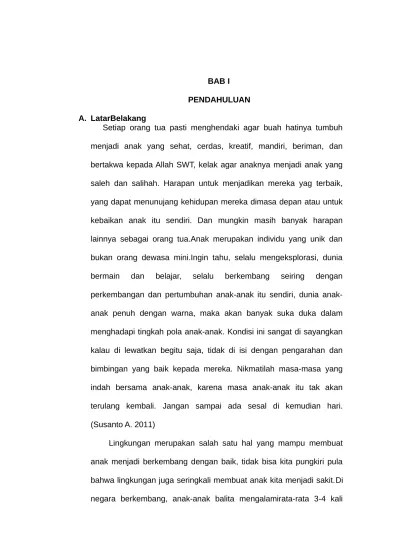 BAB I

PENDAHULUAN

A. LatarBelakang

Setiap orang tua pasti menghendaki agar buah hatinya tumbuh menjadi anak yang sehat, cerdas, kreatif, mandiri, beriman, dan bertakwa kepada Allah SWT, kelak agar anaknya menjadi anak yang saleh dan salihah. Harapan untuk menjadikan mereka yag terbaik, yang dapat menunujang kehidupan mereka dimasa depan atau untuk kebaikan anak itu sendiri. Dan mungkin masih banyak harapan lainnya sebagai orang tua.Anak merupakan individu yang unik dan bukan orang dewasa mini.Ingin tahu, selalu mengeksplorasi, dunia bermain dan belajar, selalu berkembang seiring dengan perkembangan dan pertumbuhan anak-anak itu sendiri, dunia anak-anak penuh dengan warna, maka akan banyak suka duka dalam menghadapi tingkah pola anak-anak. Kondisi ini sangat di sayangkan kalau di lewatkan begitu saja, tidak di isi dengan pengarahan dan bimbingan yang baik kepada mereka. Nikmatilah masa-masa yang indah bersama anak-anak, karena masa anak-anak itu tak akan terulang kembali. Jangan sampai ada sesal di kemudian hari. (Susanto A. 2011)

Lingkungan merupakan salah satu hal yang mampu membuat anak menjadi berkembang dengan baik, tidak bisa kita pungkiri pula bahwa lingkungan juga seringkali membuat anak kita menjadi sakit.Di negara berkembang, anak-anak balita mengalamirata-rata 3-4 kali